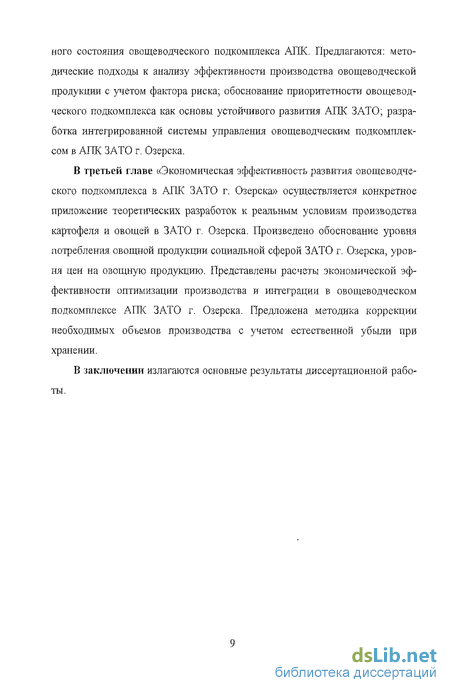 ного состояния овощеводческого подкомплекса АПК. Предлагаются: методические подходы к анализу эффективности производства овощеводческой продукции с учетом фактора риска; обоснование приоритетности овощеводческого подкомплекса как основы устойчивого развития АПК ЗАТО; разработка интегрированной системы управления овощеводческим подкомплексом в АПК ЗАТО г. Озерска.

В третьей главе «Экономическая эффективность развития овощеводческого подкомплекса в АПК ЗАТО г. Озерска» осуществляется конкретное приложение теоретических разработок к реальным условиям производства картофеля и овощей в ЗАТО г. Озерска. Произведено обоснование уровня потребления овощной продукции социальной сферой ЗАТО г. Озерска, уровня цен на овощную продукцию. Представлены расчеты экономической эффективности оптимизации производства и интеграции в овощеводческом подкомплексе АПК ЗАТО г. Озерска. Предложена методика коррекции необходимых объемов производства с учетом естественной убыли при хранении.

В заключении излагаются основные результаты диссертационной работы.

9

dsLib.net
библиотека диссертаций